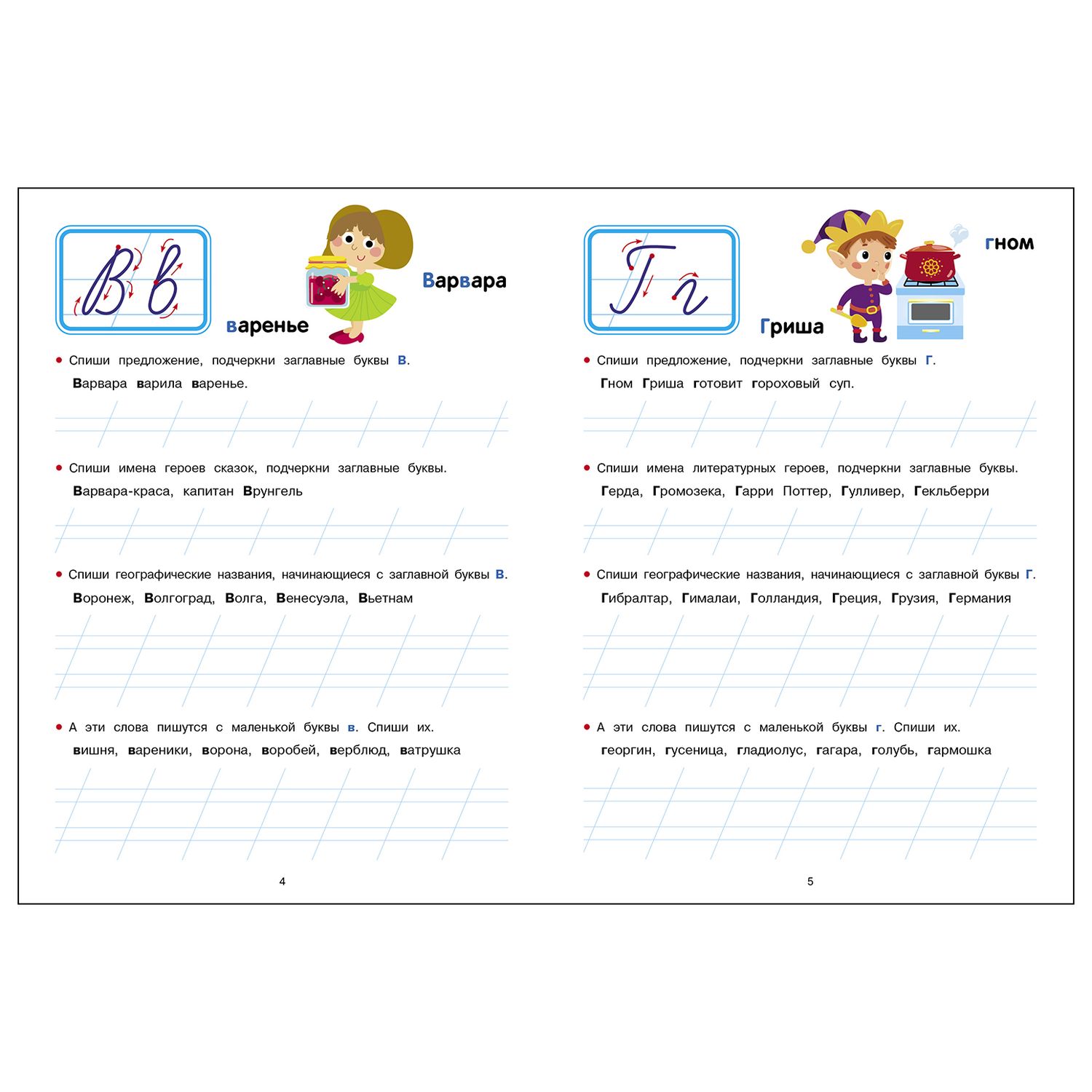 В в

варенье

Варвара

• Спиши предложение, подчеркни заглавные буквы В.

Варвара варила варенье.

• Спиши имена героев сказок, подчеркни заглавные буквы.

Варвара-краса, капитан Врунгель

• Спиши географические названия, начинающиеся с заглавной буквы В.

Воронеж, Волгоград, Волга, Венесуэла, Вьетнам

• А эти слова пишутся с маленькой буквы в. Спиши их.

вишня, вареники, ворона, воробей, верблюд, ватрушка

4

Г г

Гриша

гном

• Спиши предложение, подчеркни заглавные буквы Г.

Гном Гриша готовит гороховый суп.

• Спиши имена литературных героев, подчеркни заглавные буквы.

Герда, Громозека, Гарри Поттер, Гулливер, Гекльберри

• Спиши географические названия, начинающиеся с заглавной буквы Г.

Гибралтар, Гималаи, Голландия, Греция, Грузия, Германия

• А эти слова пишутся с маленькой буквы г. Спиши их.

георгин, гусеница, гладиолус, гагара, голубь, гармошка

5